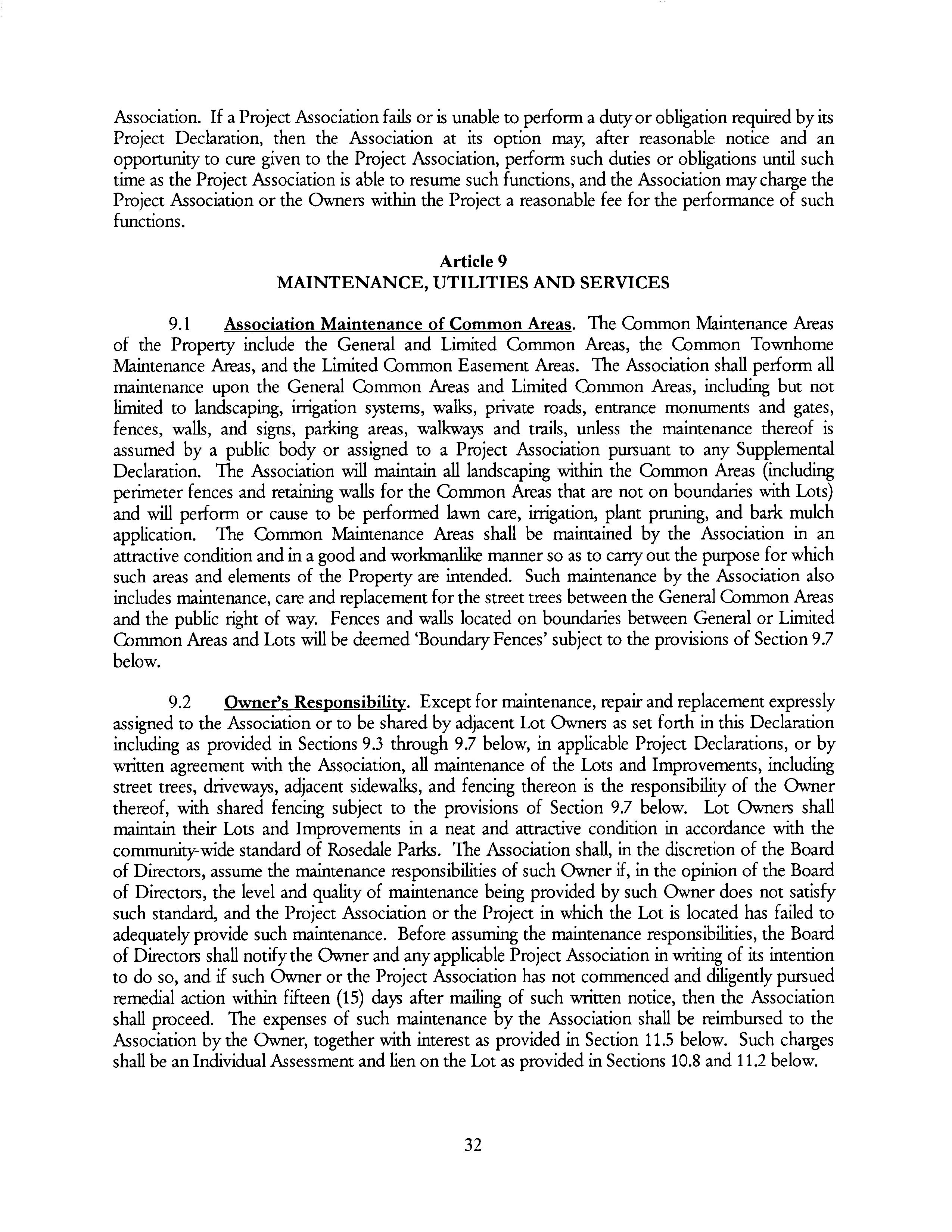 Association. If a Project Association fails or is unable to perform a duty or obligation required by its Project Declaration, then the Association at its option may, after reasonable notice and an opportunity to cure given to the Project Association, perform such duties or obligations until such time as the Project Association is able to resume such functions, and the Association may charge the Project Association or the Owners within the Project a reasonable fee for the performance of such functions.

Article 9
MAINTENANCE, UTILITIES AND SERVICES

9.1 Association Maintenance of Common Areas. The Common Maintenance Areas of the Property include the General and Limited Common Areas, the Common Townhome Maintenance Areas, and the Limited Common Easement Areas. The Association shall perform all maintenance upon the General Common Areas and Limited Common Areas, including but not limited to landscaping, irrigation systems, walks, private roads, entrance monuments and gates, fences, walls, and signs, parking areas, walkways and trails, unless the maintenance thereof is assumed by a public body or assigned to a Project Association pursuant to any Supplemental Declaration. The Association will maintain all landscaping within the Common Areas (including perimeter fences and retaining walls for the Common Areas that are not on boundaries with Lots) and will perform or cause to be performed lawn care, irrigation, plant pruning, and bark mulch application. The Common Maintenance Areas shall be maintained by the Association in an attractive condition and in a good and workmanlike manner so as to carry out the purpose for which such areas and elements of the Property are intended. Such maintenance by the Association also includes maintenance, care and replacement for the street trees between the General Common Areas and the public right of way. Fences and walls located on boundaries between General or Limited Common Areas and Lots will be deemed 'Boundary Fences' subject to the provisions of Section 9.7 below.

9.2 Owner's Responsibility. Except for maintenance, repair and replacement expressly assigned to the Association or to be shared by adjacent Lot Owners as set forth in this Declaration including as provided in Sections 9.3 through 9.7 below, in applicable Project Declarations, or by written agreement with the Association, all maintenance of the Lots and Improvements, including street trees, driveways, adjacent sidewalks, and fencing thereon is the responsibility of the Owner thereof, with shared fencing subject to the provisions of Section 9.7 below. Lot Owners shall maintain their Lots and Improvements in a neat and attractive condition in accordance with the community-wide standard of Rosedale Parks. The Association shall, in the discretion of the Board of Directors, assume the maintenance responsibilities of such Owner if, in the opinion of the Board of Directors, the level and quality of maintenance being provided by such Owner does not satisfy such standard, and the Project Association or the Project in which the Lot is located has failed to adequately provide such maintenance. Before assuming the maintenance responsibilities, the Board of Directors shall notify the Owner and any applicable Project Association in writing of its intention to do so, and if such Owner or the Project Association has not commenced and diligently pursued remedial action within fifteen (15) days after mailing of such written notice, then the Association shall proceed. The expenses of such maintenance by the Association shall be reimbursed to the Association by the Owner, together with interest as provided in Section 11.5 below. Such charges shall be an Individual Assessment and lien on the Lot as provided in Sections 10.8 and 11.2 below.

32